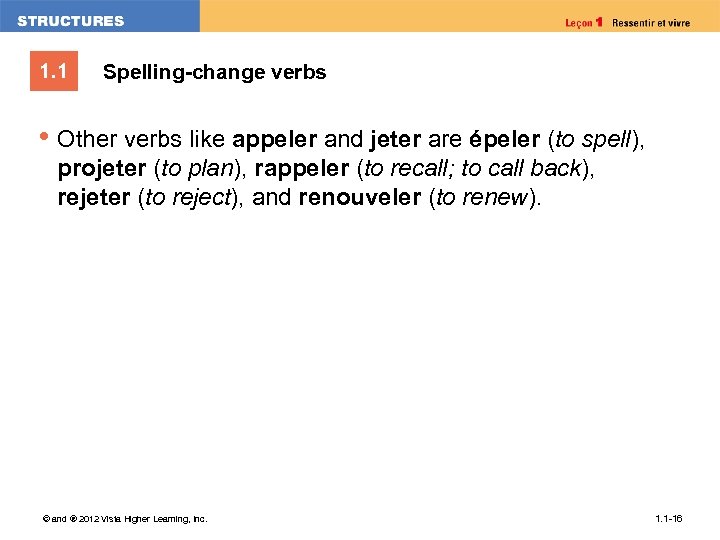 STRUCTURES

Leçon 1 Ressentir et vivre

1.1

Spelling-change verbs

• Other verbs like appeler and jeter are épeler (to spell), projeter (to plan), rappeler (to recall; to call back), rejeter (to reject), and renouveler (to renew).

© and ® 2012 Vista Higher Learning, Inc.

1.1-16